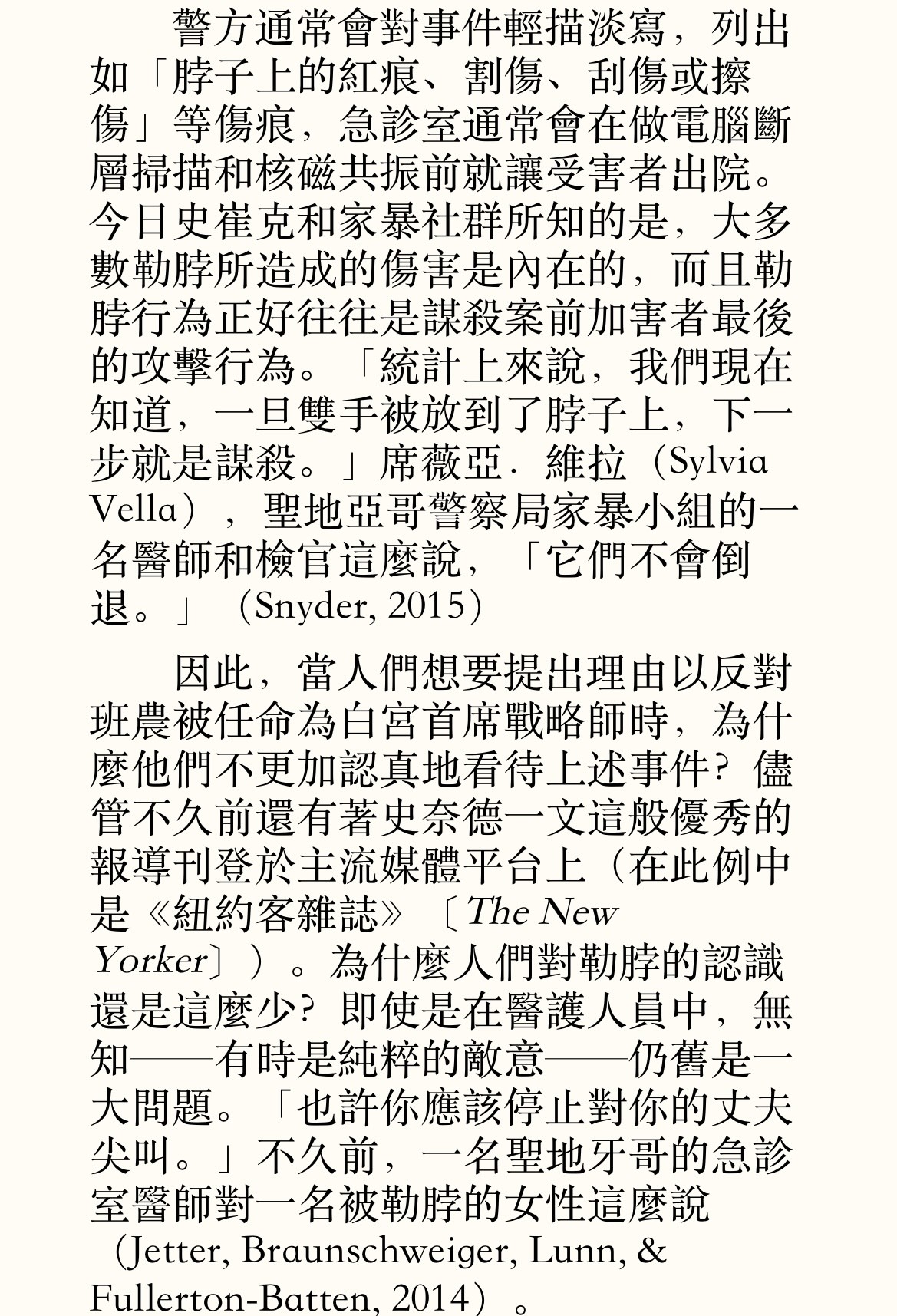 警方通常會對事件輕描淡寫，列出如「脖子上的紅痕、割傷、刮傷或擦傷」等傷痕，急診室通常會在做電腦斷層掃描和核磁共振前就讓受害者出院。今日史崔克和家暴社群所知的是，大多數勒脖所造成的傷害是內在的，而且勒脖行為正好往往是謀殺案前加害者最後的攻擊行為。「統計上來說，我們現在知道，一旦雙手被放到了脖子上，下一步就是謀殺。」席薇亞．維拉（Sylvia Vella），聖地亞哥警察局家暴小組的一名醫師和檢官這麼說，「它們不會倒退。」（Snyder, 2015）

因此，當人們想要提出理由以反對班農被任命為白宮首席戰略師時，為什麼他們不更加認真地看待上述事件？儘管不久前還有著史奈德一文這般優秀的報導刊登於主流媒體平台上（在此例中是《紐約客雜誌》〔The New Yorker〕）。為什麼人們對勒脖的認識還是這麼少？即使是在醫護人員中，無知——有時是純粹的敵意——仍舊是一大問題。「也許你應該停止對你的丈夫尖叫。」不久前，一名聖地牙哥的急診室醫師對一名被勒脖的女性這麼說（Jetter, Braunschweiger, Lunn, & Fullerton-Batten, 2014）。